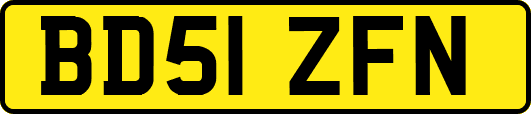 BD51 ZFN